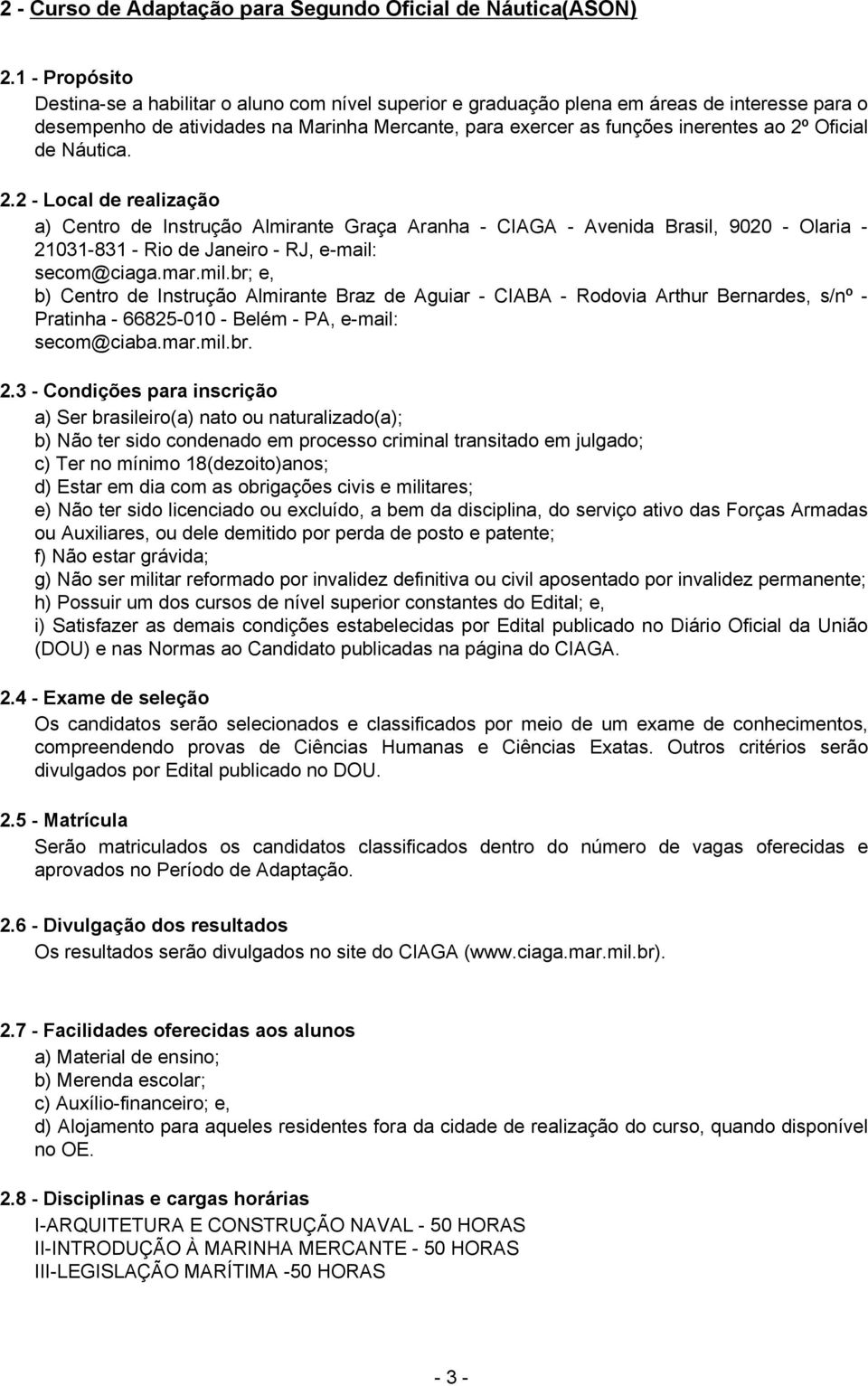 2 - Curso de Adaptação para Segundo Oficial de Náutica(ASON)

2.1 - Propósito
Destina-se a habilitar o aluno com nível superior e graduação plena em áreas de interesse para o desempenho de atividades na Marinha Mercante, para exercer as funções inerentes ao 2º Oficial de Náutica.

2.2 - Local de realização
a) Centro de Instrução Almirante Graça Aranha - CIAGA - Avenida Brasil, 9020 - Olaria - 21031-831 - Rio de Janeiro - RJ, e-mail: secom@ciaga.mar.mil.br; e,
b) Centro de Instrução Almirante Braz de Aguiar - CIABA - Rodovia Arthur Bernardes, s/nº - Pratinha - 66825-010 - Belém - PA, e-mail: secom@ciaba.mar.mil.br.

2.3 - Condições para inscrição
a) Ser brasileiro(a) nato ou naturalizado(a);
b) Não ter sido condenado em processo criminal transitado em julgado;
c) Ter no mínimo 18(dezoito)anos;
d) Estar em dia com as obrigações civis e militares;
e) Não ter sido licenciado ou excluído, a bem da disciplina, do serviço ativo das Forças Armadas ou Auxiliares, ou dele demitido por perda de posto e patente;
f) Não estar grávida;
g) Não ser militar reformado por invalidez definitiva ou civil aposentado por invalidez permanente;
h) Possuir um dos cursos de nível superior constantes do Edital; e,
i) Satisfazer as demais condições estabelecidas por Edital publicado no Diário Oficial da União (DOU) e nas Normas ao Candidato publicadas na página do CIAGA.

2.4 - Exame de seleção
Os candidatos serão selecionados e classificados por meio de um exame de conhecimentos, compreendendo provas de Ciências Humanas e Ciências Exatas. Outros critérios serão divulgados por Edital publicado no DOU.

2.5 - Matrícula
Serão matriculados os candidatos classificados dentro do número de vagas oferecidas e aprovados no Período de Adaptação.

2.6 - Divulgação dos resultados
Os resultados serão divulgados no site do CIAGA (www.ciaga.mar.mil.br).

2.7 - Facilidades oferecidas aos alunos
a) Material de ensino;
b) Merenda escolar;
c) Auxílio-financeiro; e,
d) Alojamento para aqueles residentes fora da cidade de realização do curso, quando disponível no OE.

2.8 - Disciplinas e cargas horárias
I-ARQUITETURA E CONSTRUÇÃO NAVAL - 50 HORAS
II-INTRODUÇÃO À MARINHA MERCANTE - 50 HORAS
III-LEGISLAÇÃO MARÍTIMA -50 HORAS

- 3 -